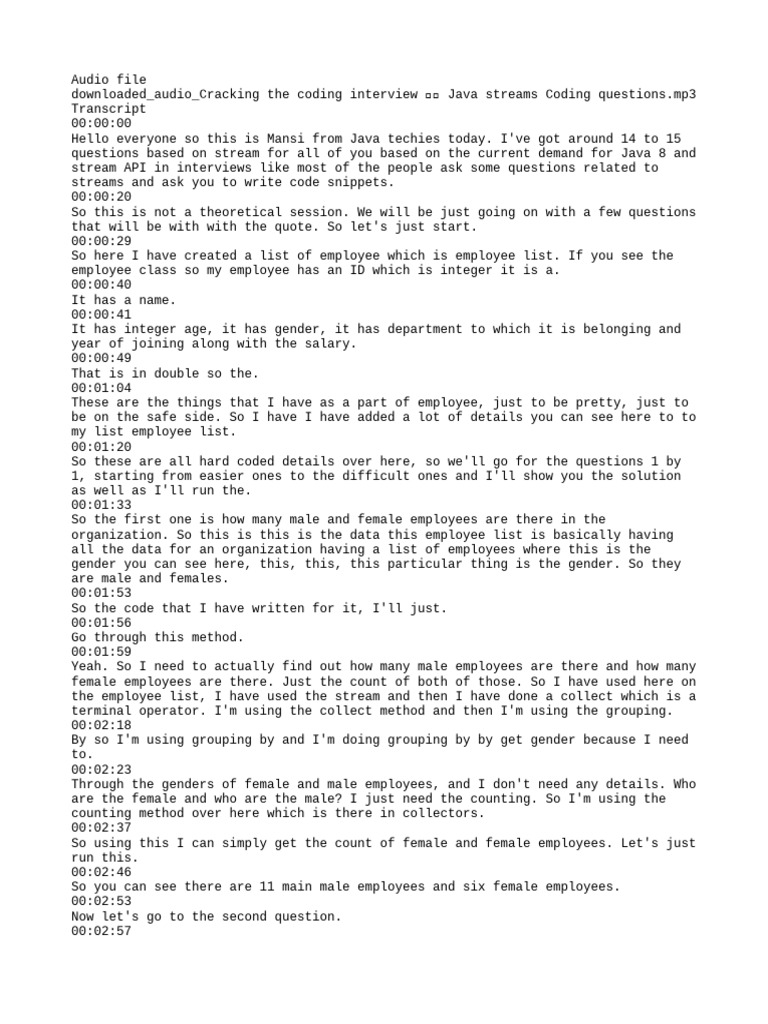 Audio file
downloaded_audio_Cracking the coding interview ▫▫ Java streams Coding questions.mp3
Transcript
00:00:00
Hello everyone so this is Mansi from Java techies today. I've got around 14 to 15 questions based on stream for all of you based on the current demand for Java 8 and stream API in interviews like most of the people ask some questions related to streams and ask you to write code snippets.
00:00:20
So this is not a theoretical session. We will be just going on with a few questions that will be with with the quote. So let's just start.
00:00:29
So here I have created a list of employee which is employee list. If you see the employee class so my employee has an ID which is integer it is a.
00:00:40
It has a name.
00:00:41
It has integer age, it has gender, it has department to which it is belonging and year of joining along with the salary.
00:00:49
That is in double so the.
00:01:04
These are the things that I have as a part of employee, just to be pretty, just to be on the safe side. So I have I have added a lot of details you can see here to to my list employee list.
00:01:20
So these are all hard coded details over here, so we'll go for the questions 1 by 1, starting from easier ones to the difficult ones and I'll show you the solution as well as I'll run the.
00:01:33
So the first one is how many male and female employees are there in the organization. So this is this is the data this employee list is basically having all the data for an organization having a list of employees where this is the gender you can see here, this, this, this particular thing is the gender. So they are male and females.
00:01:53
So the code that I have written for it, I'll just.
00:01:56
Go through this method.
00:01:59
Yeah. So I need to actually find out how many male employees are there and how many female employees are there. Just the count of both of those. So I have used here on the employee list, I have used the stream and then I have done a collect which is a terminal operator. I'm using the collect method and then I'm using the grouping.
00:02:18
By so I'm using grouping by and I'm doing grouping by by get gender because I need to.
00:02:23
Through the genders of female and male employees, and I don't need any details. Who are the female and who are the male? I just need the counting. So I'm using the counting method over here which is there in collectors.
00:02:37
So using this I can simply get the count of female and female employees. Let's just run this.
00:02:46
So you can see there are 11 main male employees and six female employees.
00:02:53
Now let's go to the second question.
00:02:57